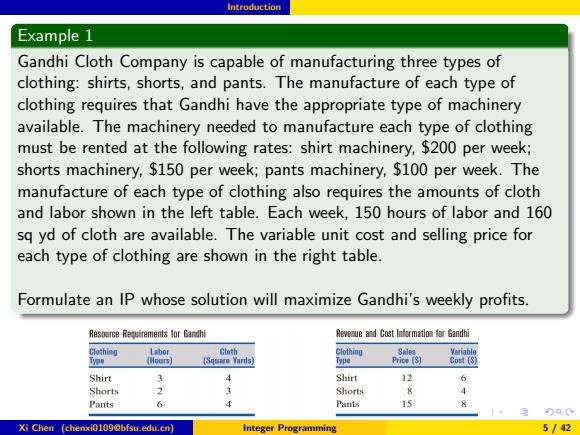 Introduction

Example 1

Gandhi Cloth Company is capable of manufacturing three types of clothing: shirts, shorts, and pants. The manufacture of each type of clothing requires that Gandhi have the appropriate type of machinery available. The machinery needed to manufacture each type of clothing must be rented at the following rates: shirt machinery, \$200 per week; shorts machinery, \$150 per week; pants machinery, \$100 per week. The manufacture of each type of clothing also requires the amounts of cloth and labor shown in the left table. Each week, 150 hours of labor and 160 sq yd of cloth are available. The variable unit cost and selling price for each type of clothing are shown in the right table.

Formulate an IP whose solution will maximize Gandhi's weekly profits.

Resource Requirements for Gandhi

| Clothing Type | Labor (Hours) | Cloth (Square Yards) |
|---|---|---|
| Shirt | 3 | 4 |
| Shorts | 2 | 3 |
| Pants | 6 | 4 |

Revenue and Cost Information for Gandhi

| Clothing Type | Sales Price (\$) | Variable Cost (\$) |
|---|---|---|
| Shirt | 12 | 6 |
| Shorts | 8 | 4 |
| Pants | 15 | 8 |

Xi Chen (chenxi0109@bfsu.edu.cn) Integer Programming 5 / 42